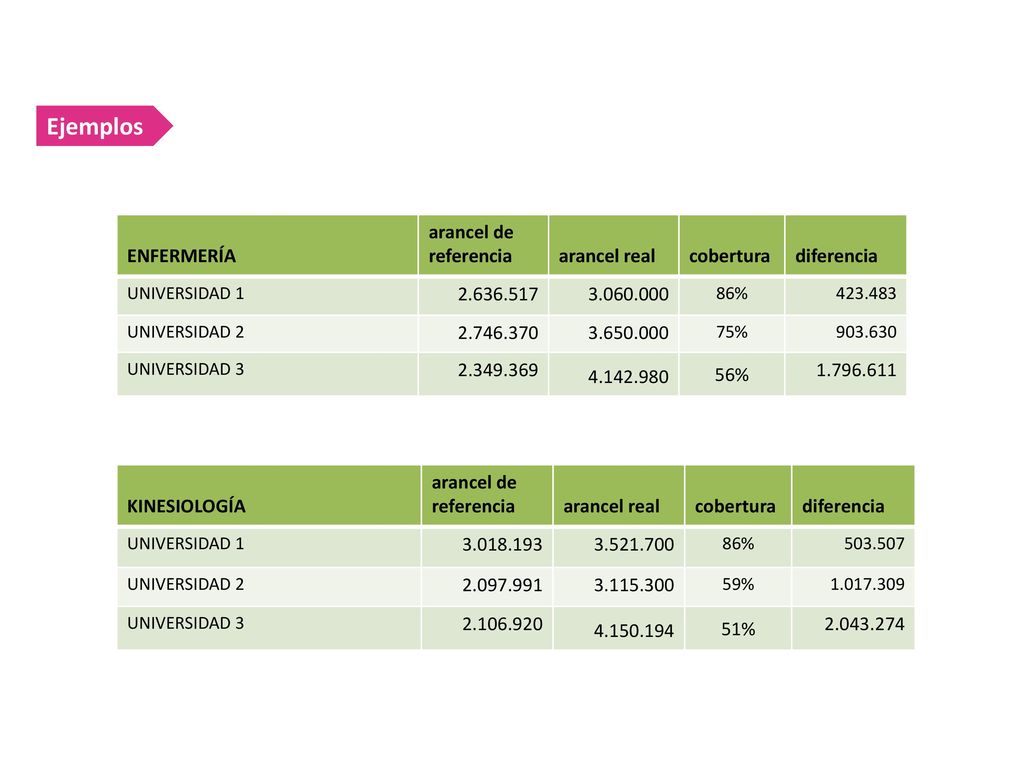 Ejemplos

| ENFERMERÍA | arancel de referencia | arancel real | cobertura | diferencia |
|---|---|---|---|---|
| UNIVERSIDAD 1 | 2.636.517 | 3.060.000 | 86% | 423.483 |
| UNIVERSIDAD 2 | 2.746.370 | 3.650.000 | 75% | 903.630 |
| UNIVERSIDAD 3 | 2.349.369 | 4.142.980 | 56% | 1.796.611 |

| KINESIOLOGÍA | arancel de referencia | arancel real | cobertura | diferencia |
|---|---|---|---|---|
| UNIVERSIDAD 1 | 3.018.193 | 3.521.700 | 86% | 503.507 |
| UNIVERSIDAD 2 | 2.097.991 | 3.115.300 | 59% | 1.017.309 |
| UNIVERSIDAD 3 | 2.106.920 | 4.150.194 | 51% | 2.043.274 |